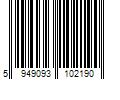 5 949093 102190